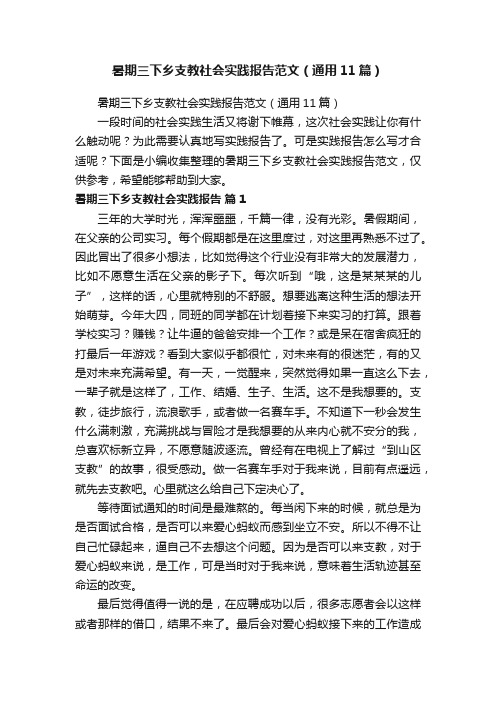 暑期三下乡支教社会实践报告范文（通用11篇）

暑期三下乡支教社会实践报告范文（通用11篇）

一段时间的社会实践生活又将谢下帷幕，这次社会实践让你有什么触动呢？为此需要认真地写实践报告了。可是实践报告怎么写才合适呢？下面是小编收集整理的暑期三下乡支教社会实践报告范文，仅供参考，希望能够帮助到大家。

暑期三下乡支教社会实践报告 篇1

三年的大学时光，浑浑噩噩，千篇一律，没有光彩。暑假期间，在父亲的公司实习。每个假期都是在这里度过，对这里再熟悉不过了。因此冒出了很多小想法，比如觉得这个行业没有非常大的发展潜力，比如不愿意生活在父亲的影子下。每次听到“哦，这是某某某的儿子”，这样的话，心里就特别的不舒服。想要逃离这种生活的想法开始萌芽。今年大四，同班的同学都在计划着接下来实习的打算。跟着学校实习？赚钱？让牛逼的爸爸安排一个工作？或是呆在宿舍疯狂的打最后一年游戏？看到大家似乎都很忙，对未来有的很迷茫，有的又是对未来充满希望。有一天，一觉醒来，突然觉得如果一直这么下去，一辈子就是这样了，工作、结婚、生子、生活。这不是我想要的。支教，徒步旅行，流浪歌手，或者做一名赛车手。不知道下一秒会发生什么满刺激，充满挑战与冒险才是我想要的从来内心就不安分的我，总喜欢标新立异，不愿意随波逐流。曾经有在电视上了解过“到山区支教”的故事，很受感动。做一名赛车手对于我来说，目前有点遥远，就先去支教吧。心里就这么给自己下定决心了。

等待面试通知的时间是最难熬的。每当闲下来的时候，就总是为是否面试合格，是否可以来爱心蚂蚁而感到坐立不安。所以不得不让自己忙碌起来，逼自己不去想这个问题。因为是否可以来支教，对于爱心蚂蚁来说，是工作，可是当时对于我来说，意味着生活轨迹甚至命运的改变。

最后觉得值得一说的是，在应聘成功以后，很多志愿者会以这样或者那样的借口，结果不来了。最后会对爱心蚂蚁接下来的工作造成